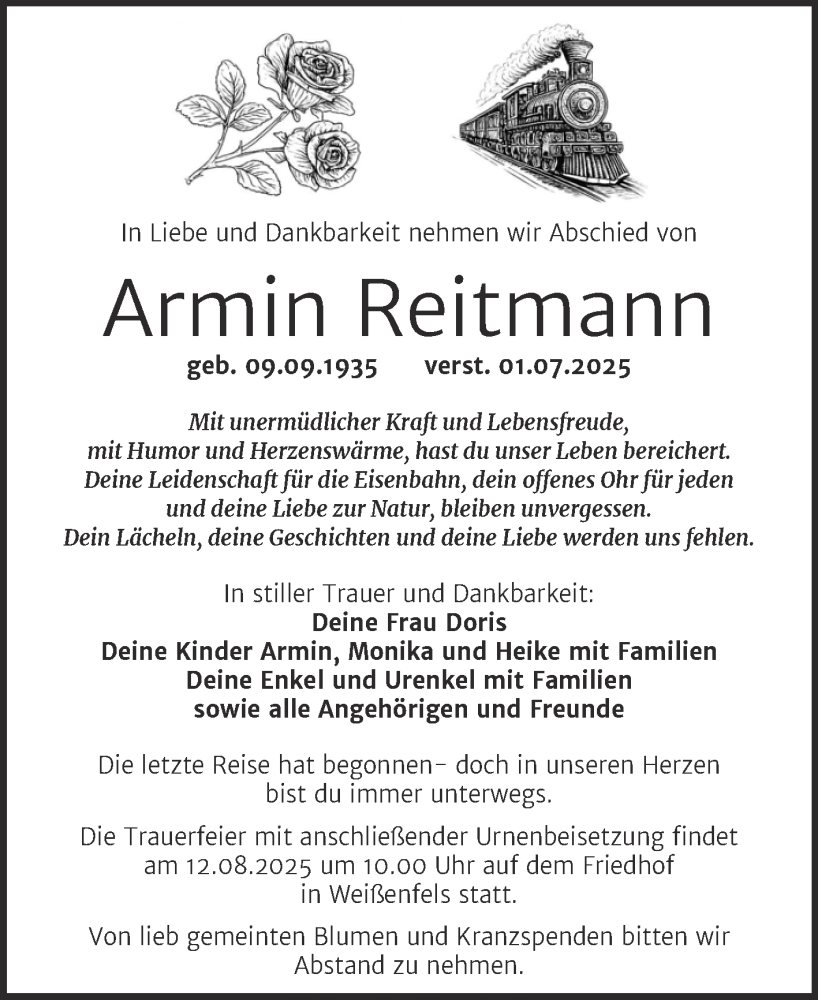 In Liebe und Dankbarkeit nehmen wir Abschied von

Armin Reitmann

geb. 09.09.1935 verst. 01.07.2025

Mit unermüdlicher Kraft und Lebensfreude, mit Humor und Herzenswärme, hast du unser Leben bereichert. Deine Leidenschaft für die Eisenbahn, dein offenes Ohr für jeden und deine Liebe zur Natur, bleiben unvergessen. Dein Lächeln, deine Geschichten und deine Liebe werden uns fehlen.

In stiller Trauer und Dankbarkeit:
Deine Frau Doris
Deine Kinder Armin, Monika und Heike mit Familien
Deine Enkel und Urenkel mit Familien
sowie alle Angehörigen und Freunde

Die letzte Reise hat begonnen- doch in unseren Herzen bist du immer unterwegs.

Die Trauerfeier mit anschließender Urnenbeisetzung findet am 12.08.2025 um 10.00 Uhr auf dem Friedhof in Weißenfels statt.

Von lieb gemeinten Blumen und Kranzspenden bitten wir Abstand zu nehmen.